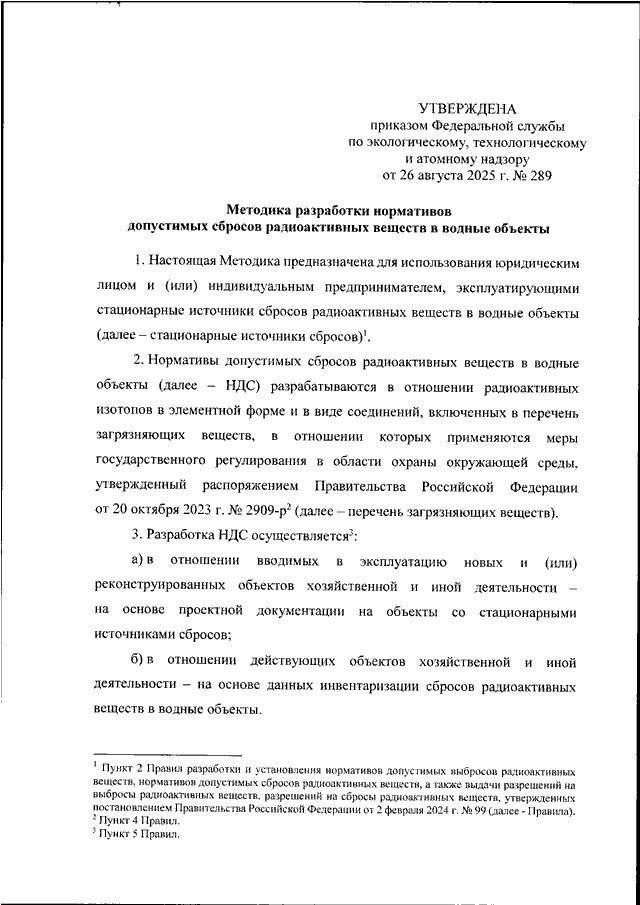 УТВЕРЖДЕНА
приказом Федеральной службы
по экологическому, технологическому
и атомному надзору
от 26 августа 2025 г. № 289

Методика разработки нормативов
допустимых сбросов радиоактивных веществ в водные объекты

1. Настоящая Методика предназначена для использования юридическим лицом и (или) индивидуальным предпринимателем, эксплуатирующими стационарные источники сбросов радиоактивных веществ в водные объекты (далее – стационарные источники сбросов)$^1$.

2. Нормативы допустимых сбросов радиоактивных веществ в водные объекты (далее – НДС) разрабатываются в отношении радиоактивных изотопов в элементной форме и в виде соединений, включенных в перечень загрязняющих веществ, в отношении которых применяются меры государственного регулирования в области охраны окружающей среды, утвержденный распоряжением Правительства Российской Федерации от 20 октября 2023 г. № 2909-р$^2$ (далее – перечень загрязняющих веществ).

3. Разработка НДС осуществляется$^3$:

а) в отношении вводимых в эксплуатацию новых и (или) реконструированных объектов хозяйственной и иной деятельности – на основе проектной документации на объекты со стационарными источниками сбросов;

б) в отношении действующих объектов хозяйственной и иной деятельности – на основе данных инвентаризации сбросов радиоактивных веществ в водные объекты.

$^1$ Пункт 2 Правил разработки и установления нормативов допустимых выбросов радиоактивных веществ, нормативов допустимых сбросов радиоактивных веществ, а также выдачи разрешений на выбросы радиоактивных веществ, разрешений на сбросы радиоактивных веществ, утвержденных постановлением Правительства Российской Федерации от 2 февраля 2024 г. № 99 (далее - Правила).
$^2$ Пункт 4 Правил.
$^3$ Пункт 5 Правил.